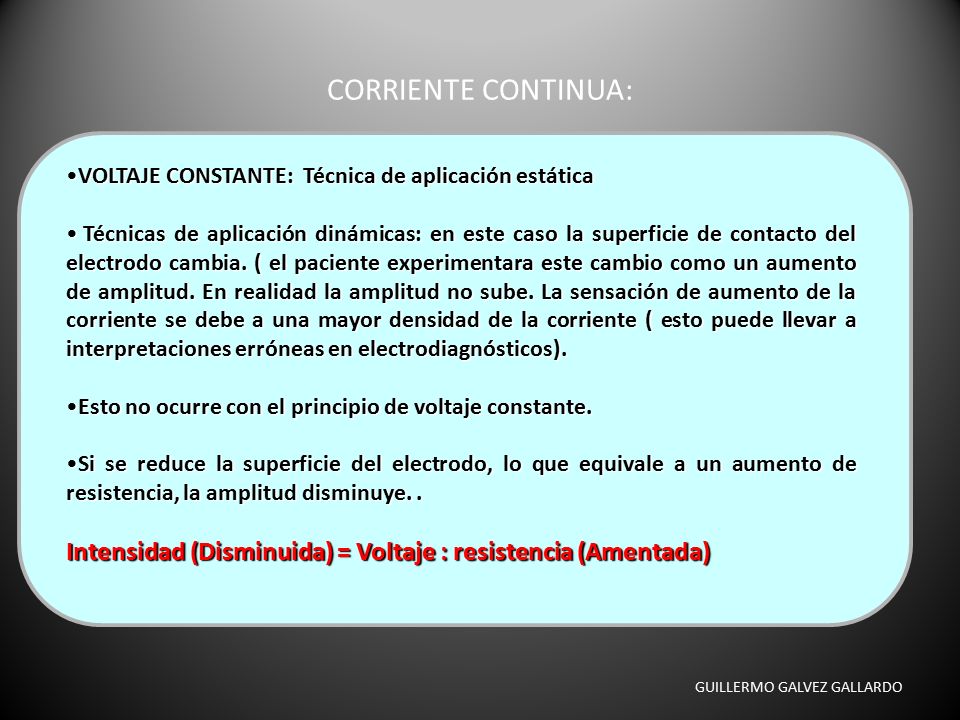 CORRIENTE CONTINUA:

•VOLTAJE CONSTANTE: Técnica de aplicación estática

• Técnicas de aplicación dinámicas: en este caso la superficie de contacto del electrodo cambia. ( el paciente experimentara este cambio como un aumento de amplitud. En realidad la amplitud no sube. La sensación de aumento de la corriente se debe a una mayor densidad de la corriente ( esto puede llevar a interpretaciones erróneas en electrodiagnósticos).

•Esto no ocurre con el principio de voltaje constante.

•Si se reduce la superficie del electrodo, lo que equivale a un aumento de resistencia, la amplitud disminuye. .

Intensidad (Disminuida) = Voltaje : resistencia (Amentada)

GUILLERMO GALVEZ GALLARDO